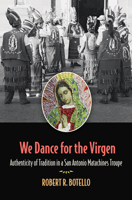 We Dance for the Virgen

Authenticity of Tradition in a San Antonio Matachines Troupe

ROBERT R. BOTELLO